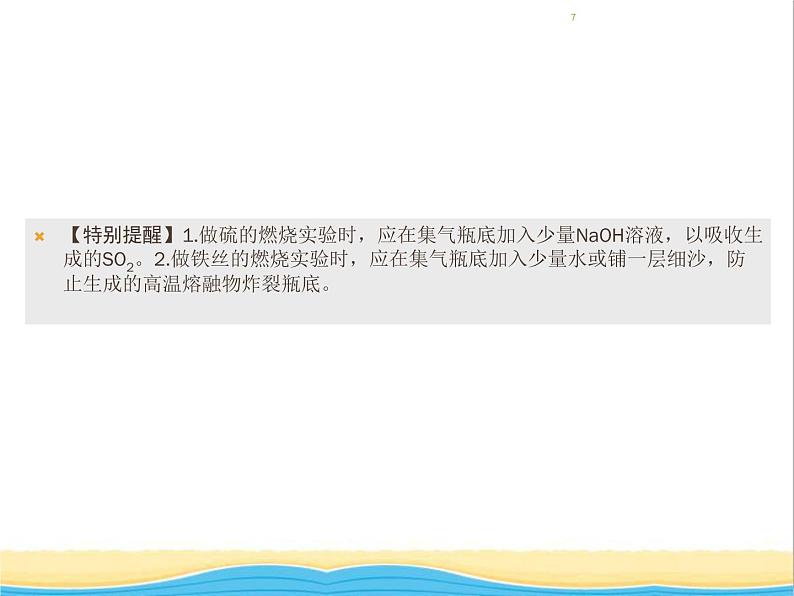 7

【特别提醒】1.做硫的燃烧实验时，应在集气瓶底加入少量NaOH溶液，以吸收生成的$SO_2$。2.做铁丝的燃烧实验时，应在集气瓶底加入少量水或铺一层细沙，防止生成的高温熔融物炸裂瓶底。